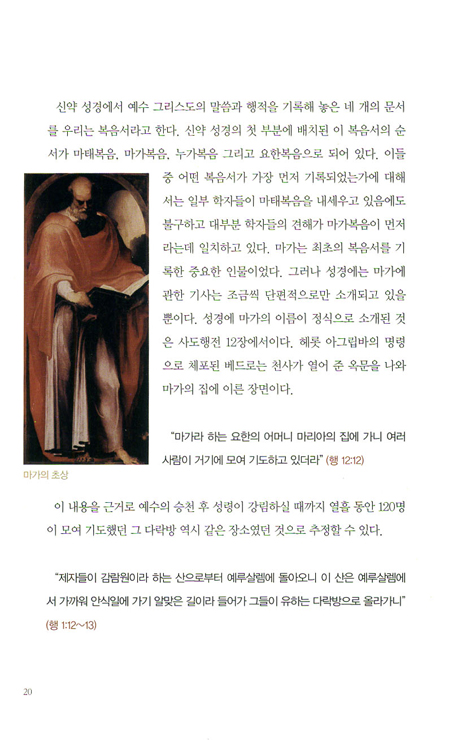 신약 성경에서 예수 그리스도의 말씀과 행적을 기록해 놓은 네 개의 문서를 우리는 복음서라고 한다. 신약 성경의 첫 부분에 배치된 이 복음서의 순서가 마태복음, 마가복음, 누가복음 그리고 요한복음으로 되어 있다. 이들 중 어떤 복음서가 가장 먼저 기록되었는가에 대해서는 일부 학자들이 마태복음을 내세우고 있음에도 불구하고 대부분 학자들의 견해가 마가복음이 먼저라는데 일치하고 있다. 마가는 최초의 복음서를 기록한 중요한 인물이었다. 그러나 성경에는 마가에 관한 기사는 조금씩 단편적으로만 소개되고 있을 뿐이다. 성경에 마가의 이름이 정식으로 소개된 것은 사도행전 12장에서이다. 헤롯 아그립바의 명령으로 체포된 베드로는 천사가 열어 준 옥문을 나와 마가의 집에 이른 장면이다.

"마가라 하는 요한의 어머니 마리아의 집에 가니 여러 사람이 거기에 모여 기도하고 있더라" (행 12:12)

마가의 초상

이 내용을 근거로 예수의 승천 후 성령이 강림하실 때까지 열흘 동안 120명이 모여 기도했던 그 다락방 역시 같은 장소였던 것으로 추정할 수 있다.

"제자들이 감람원이라 하는 산으로부터 예루살렘에 돌아오니 이 산은 예루살렘에서 가까워 안식일에 가기 알맞은 길이라 들어가 그들이 유하는 다락방으로 올라가니" (행 1:12~13)

20